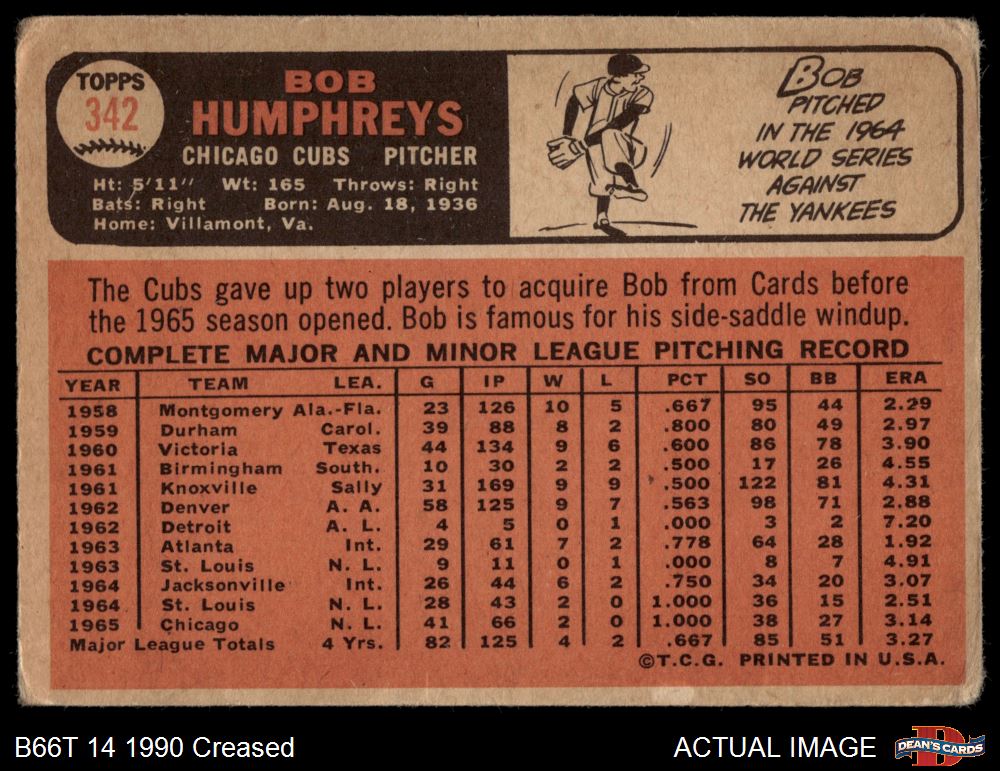 TOPPS
342

BOB
HUMPHREYS
CHICAGO CUBS PITCHER
Ht: 5'11" Wt: 165 Throws: Right
Bats: Right Born: Aug. 18, 1936
Home: Villamont, Va.

BOB PITCHED IN THE 1964 WORLD SERIES AGAINST THE YANKEES

The Cubs gave up two players to acquire Bob from Cards before the 1965 season opened. Bob is famous for his side-saddle windup.

COMPLETE MAJOR AND MINOR LEAGUE PITCHING RECORD

| YEAR | TEAM | LEA. | G | IP | W | L | PCT | SO | BB | ERA |
|---|---|---|---|---|---|---|---|---|---|---|
| 1958 | Montgomery | Ala.-Fla. | 23 | 126 | 10 | 5 | .667 | 95 | 44 | 2.29 |
| 1959 | Durham | Carol. | 39 | 88 | 8 | 2 | .800 | 80 | 49 | 2.97 |
| 1960 | Victoria | Texas | 44 | 134 | 9 | 6 | .600 | 86 | 78 | 3.90 |
| 1961 | Birmingham | South. | 10 | 30 | 2 | 2 | .500 | 17 | 26 | 4.55 |
| 1961 | Knoxville | Sally | 31 | 169 | 9 | 9 | .500 | 122 | 81 | 4.31 |
| 1962 | Denver | A. A. | 58 | 125 | 9 | 7 | .563 | 98 | 71 | 2.88 |
| 1962 | Detroit | A. L. | 4 | 5 | 0 | 1 | .000 | 3 | 2 | 7.20 |
| 1963 | Atlanta | Int. | 29 | 61 | 7 | 2 | .778 | 64 | 28 | 1.92 |
| 1963 | St. Louis | N. L. | 9 | 11 | 0 | 1 | .000 | 8 | 7 | 4.91 |
| 1964 | Jacksonville | Int. | 26 | 44 | 6 | 2 | .750 | 34 | 20 | 3.07 |
| 1964 | St. Louis | N. L. | 28 | 43 | 2 | 0 | 1.000 | 36 | 15 | 2.51 |
| 1965 | Chicago | N. L. | 41 | 66 | 2 | 0 | 1.000 | 38 | 27 | 3.14 |
| Major League Totals | | 4 Yrs. | 82 | 125 | 4 | 2 | .667 | 85 | 51 | 3.27 |

©T.C.G. PRINTED IN U.S.A.

B66T 14 1990 Creased
ACTUAL IMAGE
DEAN'S CARDS